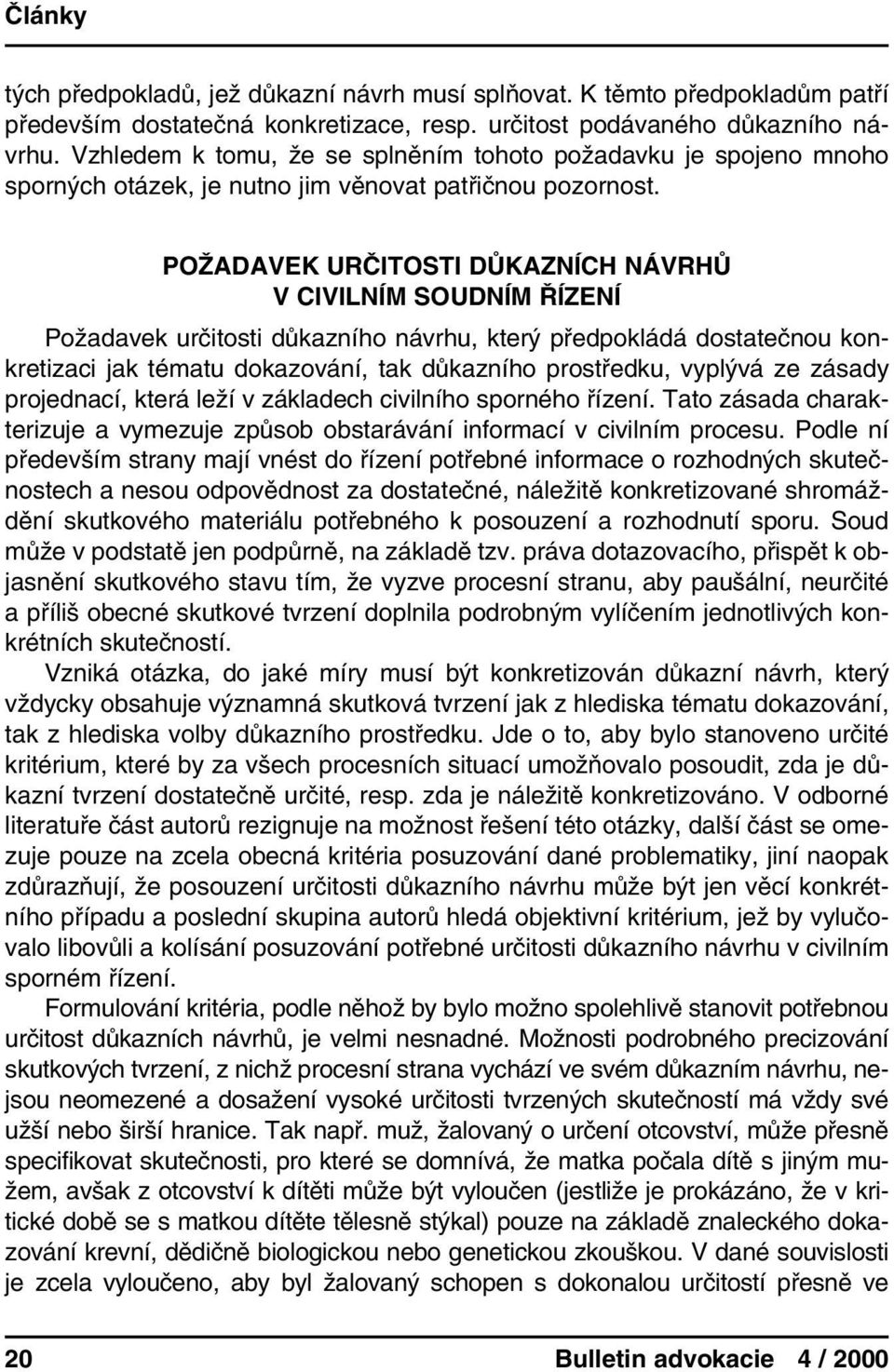 Články

tých předpokladů, jež důkazní návrh musí splňovat. K těmto předpokladům patří především dostatečná konkretizace, resp. určitost podávaného důkazního návrhu. Vzhledem k tomu, že se splněním tohoto požadavku je spojeno mnoho sporných otázek, je nutno jim věnovat patřičnou pozornost.

POŽADAVEK URČITOSTI DŮKAZNÍCH NÁVRHŮ V CIVILNÍM SOUDNÍM ŘÍZENÍ

Požadavek určitosti důkazního návrhu, který předpokládá dostatečnou konkretizaci jak tématu dokazování, tak důkazního prostředku, vyplývá ze zásady projednací, která leží v základech civilního sporného řízení. Tato zásada charakterizuje a vymezuje způsob obstarávání informací v civilním procesu. Podle ní především strany mají vnést do řízení potřebné informace o rozhodných skutečnostech a nesou odpovědnost za dostatečné, náležitě konkretizované shromáždění skutkového materiálu potřebného k posouzení a rozhodnutí sporu. Soud může v podstatě jen podpůrně, na základě tzv. práva dotazovacího, přispět k objasnění skutkového stavu tím, že vyzve procesní stranu, aby paušální, neurčité a příliš obecné skutkové tvrzení doplnila podrobným vylíčením jednotlivých konkrétních skutečností.

Vzniká otázka, do jaké míry musí být konkretizován důkazní návrh, který vždycky obsahuje významná skutková tvrzení jak z hlediska tématu dokazování, tak z hlediska volby důkazního prostředku. Jde o to, aby bylo stanoveno určité kritérium, které by za všech procesních situací umožňovalo posoudit, zda je důkazní tvrzení dostatečně určité, resp. zda je náležitě konkretizováno. V odborné literatuře část autorů rezignuje na možnost řešení této otázky, další část se omezuje pouze na zcela obecná kritéria posuzování dané problematiky, jiní naopak zdůrazňují, že posouzení určitosti důkazního návrhu může být jen věcí konkrétního případu a poslední skupina autorů hledá objektivní kritérium, jež by vylučovalo libovůli a kolísání posuzování potřebné určitosti důkazního návrhu v civilním sporném řízení.

Formulování kritéria, podle něhož by bylo možno spolehlivě stanovit potřebnou určitost důkazních návrhů, je velmi nesnadné. Možnosti podrobného precizování skutkových tvrzení, z nichž procesní strana vychází ve svém důkazním návrhu, nejsou neomezené a dosažení vysoké určitosti tvrzených skutečností má vždy své užší nebo širší hranice. Tak např. muž, žalovaný o určení otcovství, může přesně specifikovat skutečnosti, pro které se domnívá, že matka počala dítě s jiným mužem, avšak z otcovství k dítěti může být vyloučen (jestliže je prokázáno, že v kritické době se s matkou dítěte tělesně stýkal) pouze na základě znaleckého dokazování krevní, dědičně biologickou nebo genetickou zkouškou. V dané souvislosti je zcela vyloučeno, aby byl žalovaný schopen s dokonalou určitostí přesně ve

20 Bulletin advokacie 4 / 2000